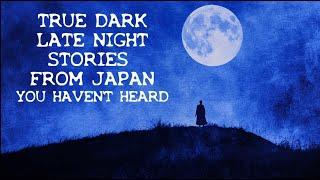 TRUE DARK
LATE NIGHT
STORIES
FROM JAPAN
YOU HAVENT HEARD